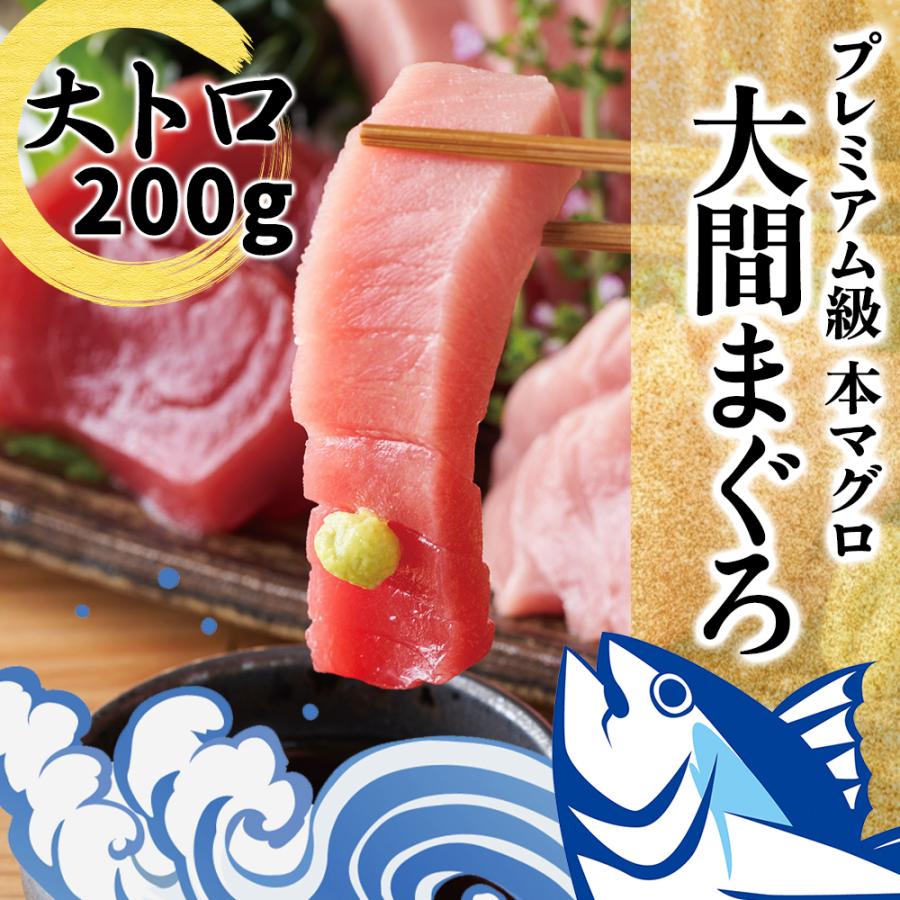 大トロ
200g

プレミアム級 本マグロ
大間まぐろ